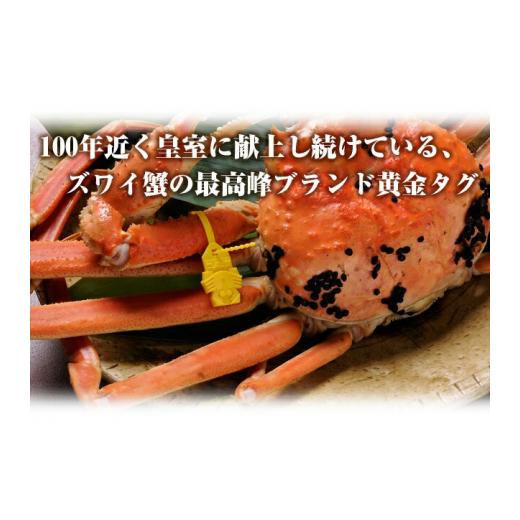 100年近く皇室に献上し続けている、
ズワイ蟹の最高峰ブランド黄金タグ